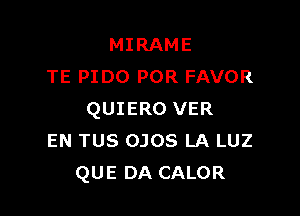 MIRAME
TE PIDO POR FAVOR
QUIERO VER
EN TUS OJOS LA LUZ
QUE DA CALOR